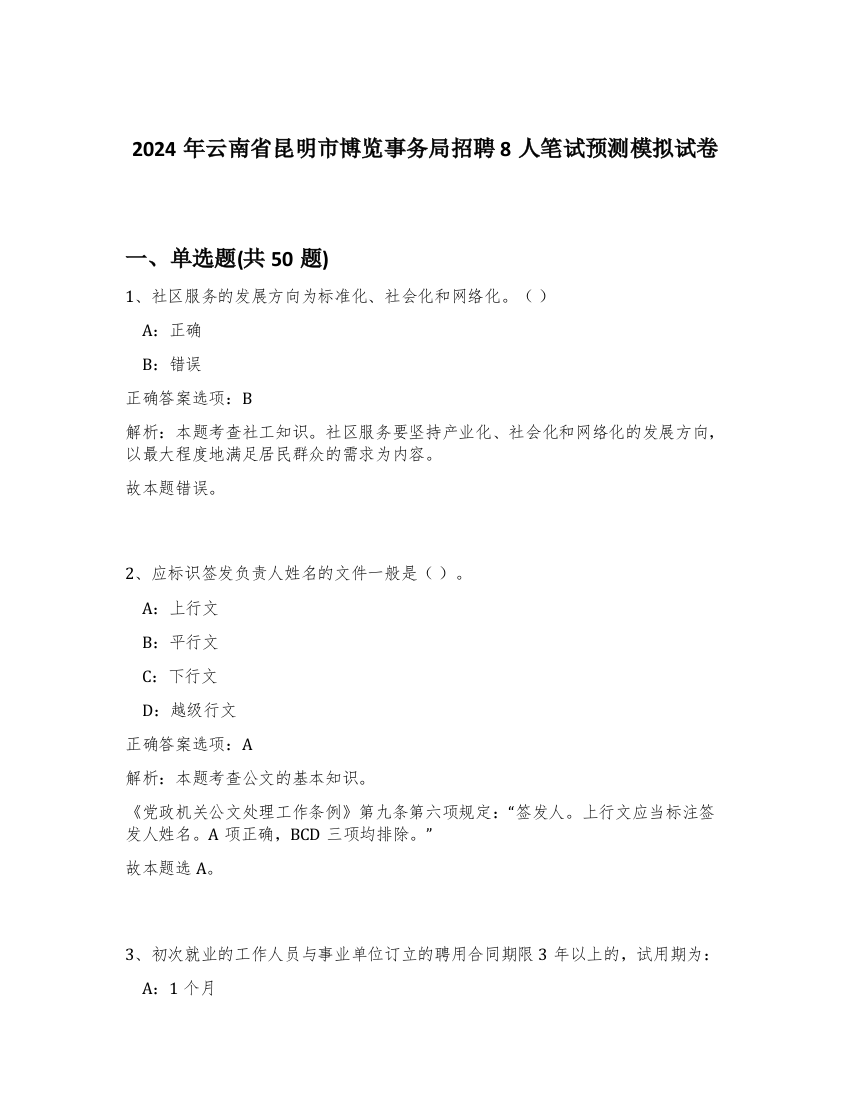 2024 年云南省昆明市博览事务局招聘 8 人笔试预测模拟试卷

一、单选题(共 50 题)

1、社区服务的发展方向为标准化、社会化和网络化。（ ）

A：正确

B：错误

正确答案选项：B

解析：本题考查社工知识。社区服务要坚持产业化、社会化和网络化的发展方向，以最大程度地满足居民群众的需求为内容。

故本题错误。

2、应标识签发负责人姓名的文件一般是（ ）。

A：上行文

B：平行文

C：下行文

D：越级行文

正确答案选项：A

解析：本题考查公文的基本知识。

《党政机关公文处理工作条例》第九条第六项规定：“签发人。上行文应当标注签发人姓名。A 项正确，BCD 三项均排除。”

故本题选 A。

3、初次就业的工作人员与事业单位订立的聘用合同期限 3 年以上的，试用期为：

A：1 个月